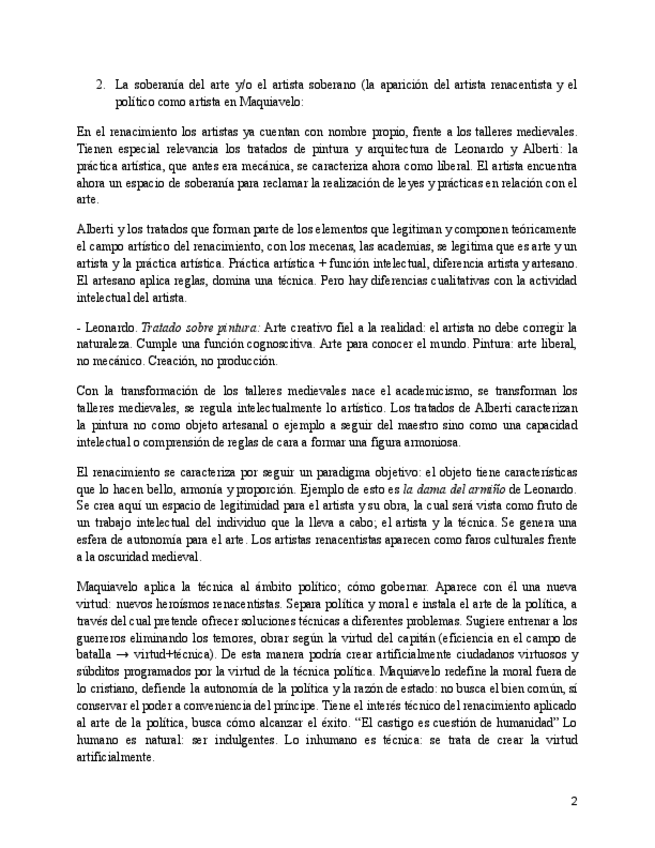 2. La soberanía del arte y/o el artista soberano (la aparición del artista renacentista y el político como artista en Maquiavelo:

En el renacimiento los artistas ya cuentan con nombre propio, frente a los talleres medievales. Tienen especial relevancia los tratados de pintura y arquitectura de Leonardo y Alberti: la práctica artística, que antes era mecánica, se caracteriza ahora como liberal. El artista encuentra ahora un espacio de soberanía para reclamar la realización de leyes y prácticas en relación con el arte.

Alberti y los tratados que forman parte de los elementos que legitiman y componen teóricamente el campo artístico del renacimiento, con los mecenas, las academias, se legitima que es arte y un artista y la práctica artística. Práctica artística + función intelectual, diferencia artista y artesano. El artesano aplica reglas, domina una técnica. Pero hay diferencias cualitativas con la actividad intelectual del artista.

- Leonardo. Tratado sobre pintura: Arte creativo fiel a la realidad: el artista no debe corregir la naturaleza. Cumple una función cognoscitiva. Arte para conocer el mundo. Pintura: arte liberal, no mecánico. Creación, no producción.

Con la transformación de los talleres medievales nace el academicismo, se transforman los talleres medievales, se regula intelectualmente lo artístico. Los tratados de Alberti caracterizan la pintura no como objeto artesanal o ejemplo a seguir del maestro sino como una capacidad intelectual o comprensión de reglas de cara a formar una figura armoniosa.

El renacimiento se caracteriza por seguir un paradigma objetivo: el objeto tiene características que lo hacen bello, armonía y proporción. Ejemplo de esto es la dama del armiño de Leonardo. Se crea aquí un espacio de legitimidad para el artista y su obra, la cual será vista como fruto de un trabajo intelectual del individuo que la lleva a cabo; el artista y la técnica. Se genera una esfera de autonomía para el arte. Los artistas renacentistas aparecen como faros culturales frente a la oscuridad medieval.

Maquiavelo aplica la técnica al ámbito político; cómo gobernar. Aparece con él una nueva virtud: nuevos heroísmos renacentistas. Separa política y moral e instala el arte de la política, a través del cual pretende ofrecer soluciones técnicas a diferentes problemas. Sugiere entrenar a los guerreros eliminando los temores, obrar según la virtud del capitán (eficiencia en el campo de batalla → virtud+técnica). De esta manera podría crear artificialmente ciudadanos virtuosos y súbditos programados por la virtud de la técnica política. Maquiavelo redefine la moral fuera de lo cristiano, defiende la autonomía de la política y la razón de estado: no busca el bien común, sí conservar el poder a conveniencia del príncipe. Tiene el interés técnico del renacimiento aplicado al arte de la política, busca cómo alcanzar el éxito. "El castigo es cuestión de humanidad" Lo humano es natural: ser indulgentes. Lo inhumano es técnica: se trata de crear la virtud artificialmente.

2